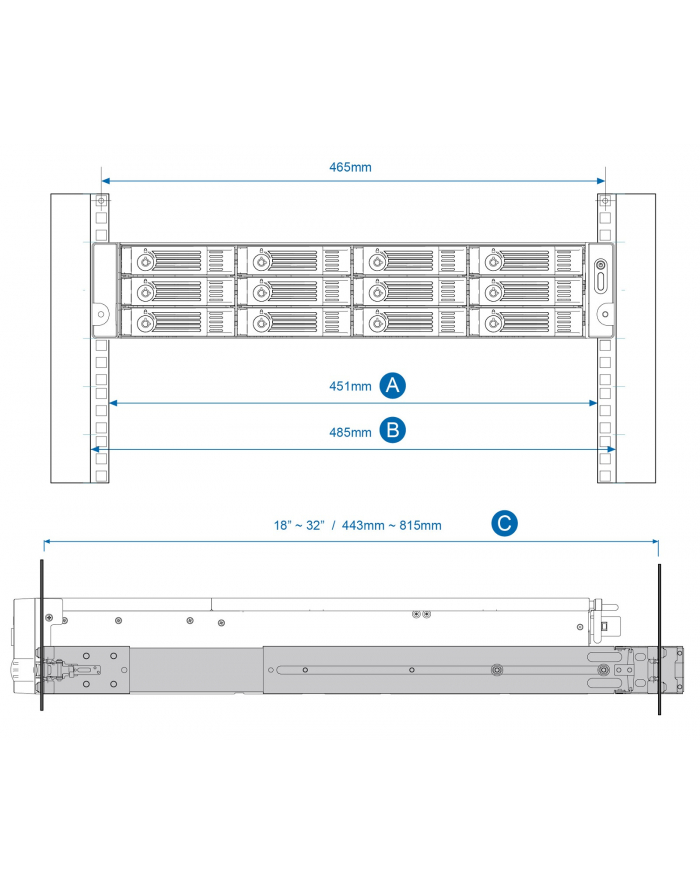 465mm

451mm A

485mm B

18" ~ 32" / 443mm ~ 815mm C